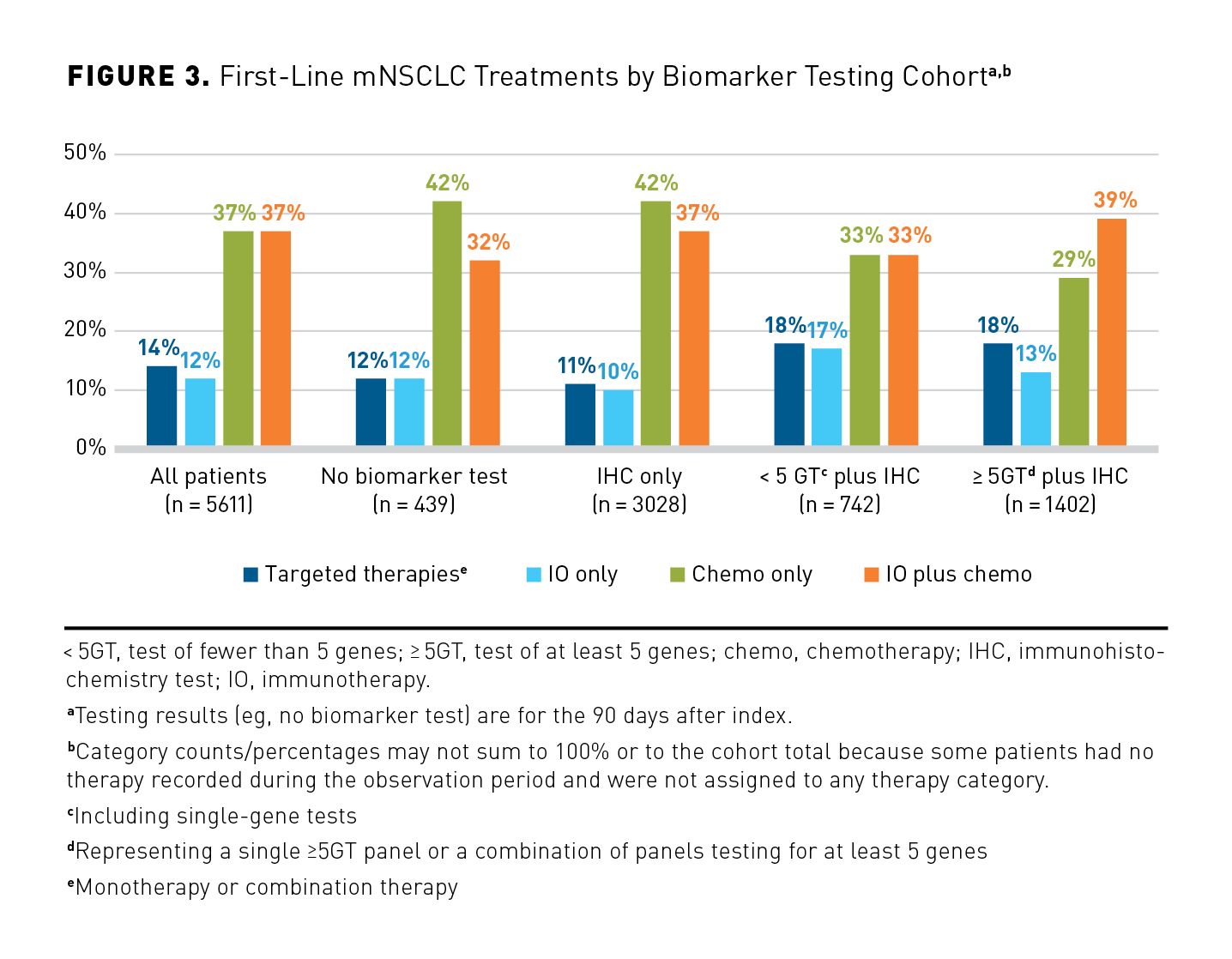 **FIGURE 3.** First-Line mNSCLC Treatments by Biomarker Testing Cohort$^{a,b}$

50%
40%
30%
20%
10%
0%

14% 12% 37% 37%
12% 12% 42% 32%
11% 10% 42% 37%
18% 17% 33% 33%
18% 13% 29% 39%

All patients (n = 5611)
No biomarker test (n = 439)
IHC only (n = 3028)
< 5 GT$^c$ plus IHC (n = 742)
≥ 5GT$^d$ plus IHC (n = 1402)

Targeted therapies$^e$ IO only Chemo only IO plus chemo

< 5GT, test of fewer than 5 genes; ≥ 5GT, test of at least 5 genes; chemo, chemotherapy; IHC, immunohistochemistry test; IO, immunotherapy.

$^a$Testing results (eg, no biomarker test) are for the 90 days after index.

$^b$Category counts/percentages may not sum to 100% or to the cohort total because some patients had no therapy recorded during the observation period and were not assigned to any therapy category.

$^c$Including single-gene tests

$^d$Representing a single ≥5GT panel or a combination of panels testing for at least 5 genes

$^e$Monotherapy or combination therapy